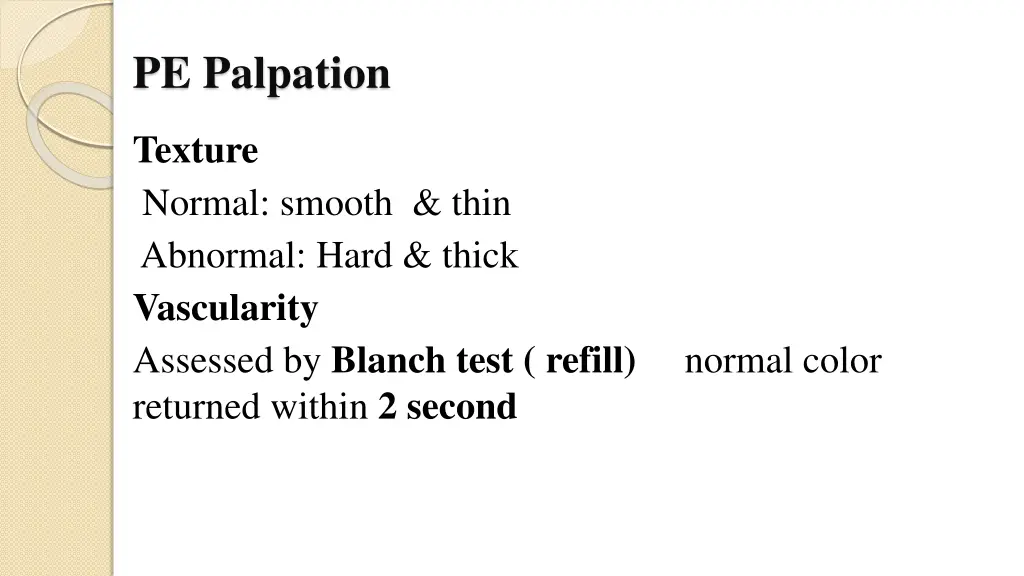 PE Palpation

Texture

Normal: smooth & thin

Abnormal: Hard & thick

Vascularity

Assessed by Blanch test ( refill) normal color returned within 2 second